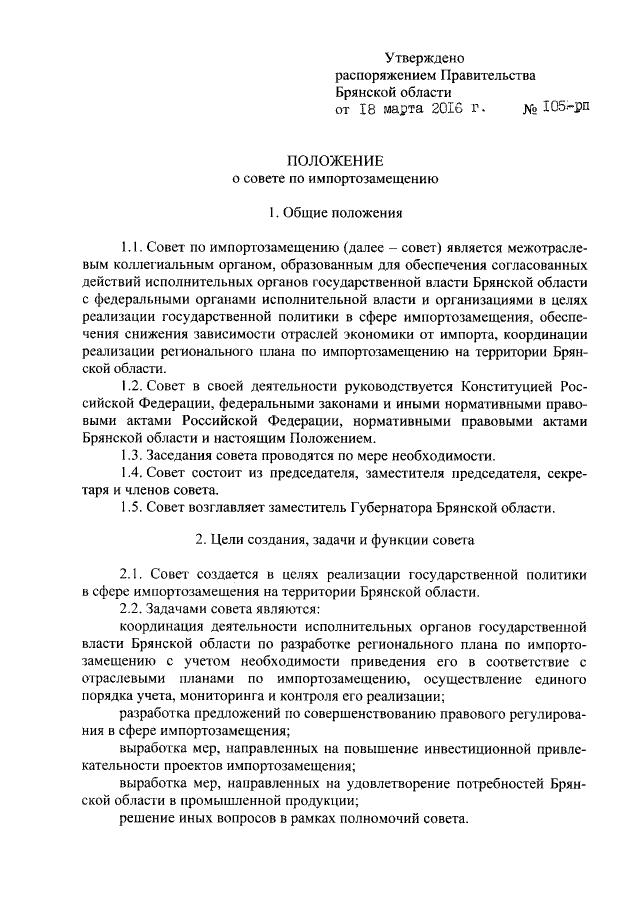 Утверждено
распоряжением Правительства
Брянской области
от 18 марта 2016 г. № 105-рп

ПОЛОЖЕНИЕ
о совете по импортозамещению

1. Общие положения

1.1. Совет по импортозамещению (далее – совет) является межотраслевым коллегиальным органом, образованным для обеспечения согласованных действий исполнительных органов государственной власти Брянской области с федеральными органами исполнительной власти и организациями в целях реализации государственной политики в сфере импортозамещения, обеспечения снижения зависимости отраслей экономики от импорта, координации реализации регионального плана по импортозамещению на территории Брянской области.

1.2. Совет в своей деятельности руководствуется Конституцией Российской Федерации, федеральными законами и иными нормативными правовыми актами Российской Федерации, нормативными правовыми актами Брянской области и настоящим Положением.

1.3. Заседания совета проводятся по мере необходимости.

1.4. Совет состоит из председателя, заместителя председателя, секретаря и членов совета.

1.5. Совет возглавляет заместитель Губернатора Брянской области.

2. Цели создания, задачи и функции совета

2.1. Совет создается в целях реализации государственной политики в сфере импортозамещения на территории Брянской области.

2.2. Задачами совета являются:

координация деятельности исполнительных органов государственной власти Брянской области по разработке регионального плана по импортозамещению с учетом необходимости приведения его в соответствие с отраслевыми планами по импортозамещению, осуществление единого порядка учета, мониторинга и контроля его реализации;

разработка предложений по совершенствованию правового регулирования в сфере импортозамещения;

выработка мер, направленных на повышение инвестиционной привлекательности проектов импортозамещения;

выработка мер, направленных на удовлетворение потребностей Брянской области в промышленной продукции;

решение иных вопросов в рамках полномочий совета.